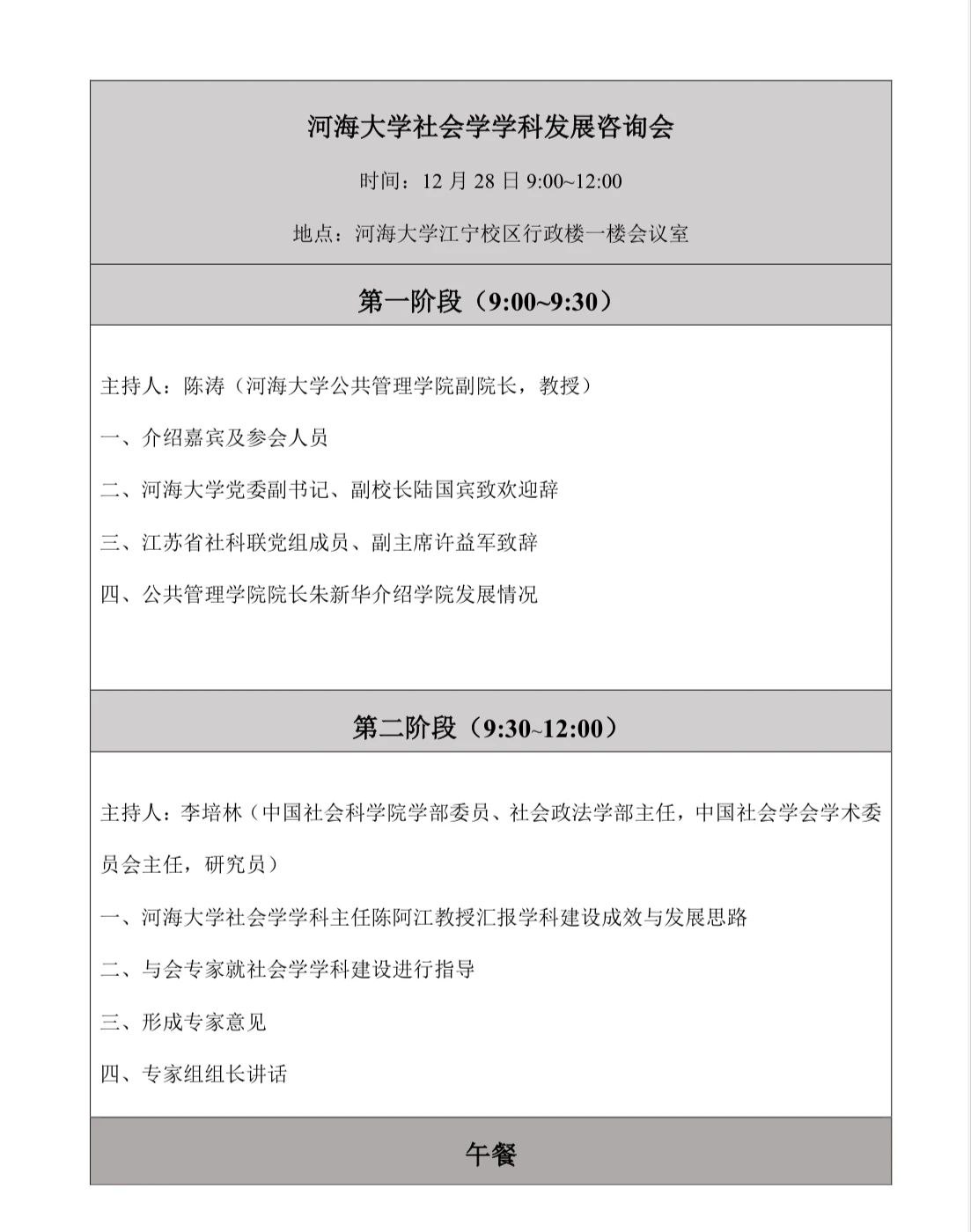 河海大学社会学学科发展咨询会

时间：12 月 28 日 9:00~12:00

地点：河海大学江宁校区行政楼一楼会议室

第一阶段（9:00~9:30）

主持人：陈涛（河海大学公共管理学院副院长，教授）

一、介绍嘉宾及参会人员

二、河海大学党委副书记、副校长陆国宾致欢迎辞

三、江苏省社科联党组成员、副主席许益军致辞

四、公共管理学院院长朱新华介绍学院发展情况

第二阶段（9:30~12:00）

主持人：李培林（中国社会科学院学部委员、社会政法学部主任，中国社会学会学术委员会主任，研究员）

一、河海大学社会学学科主任陈阿江教授汇报学科建设成效与发展思路

二、与会专家就社会学学科建设进行指导

三、形成专家意见

四、专家组组长讲话

午餐